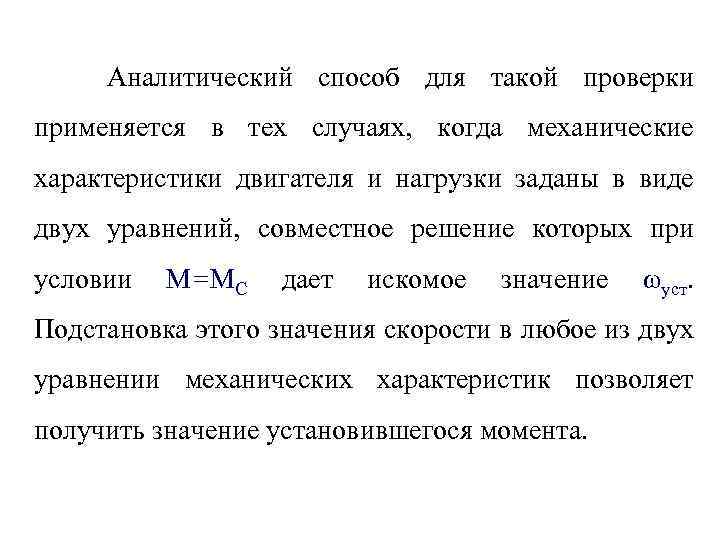 Аналитический способ для такой проверки применяется в тех случаях, когда механические характеристики двигателя и нагрузки заданы в виде двух уравнений, совместное решение которых при условии $M=M_C$ дает искомое значение $\omega_{уст}$. Подстановка этого значения скорости в любое из двух уравнении механических характеристик позволяет получить значение установившегося момента.